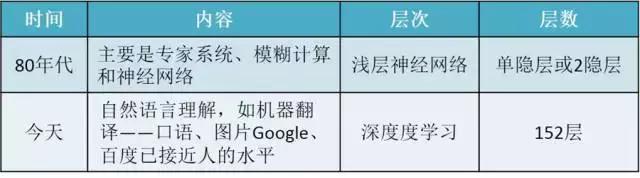 | 时间 | 内容 | 层次 | 层数 |
|---|---|---|---|
| 80年代 | 主要是专家系统、模糊计算和神经网络 | 浅层神经网络 | 单隐层或2隐层 |
| 今天 | 自然语言理解，如机器翻译——口语、图片Google、百度已接近人的水平 | 深度度学习 | 152层 |